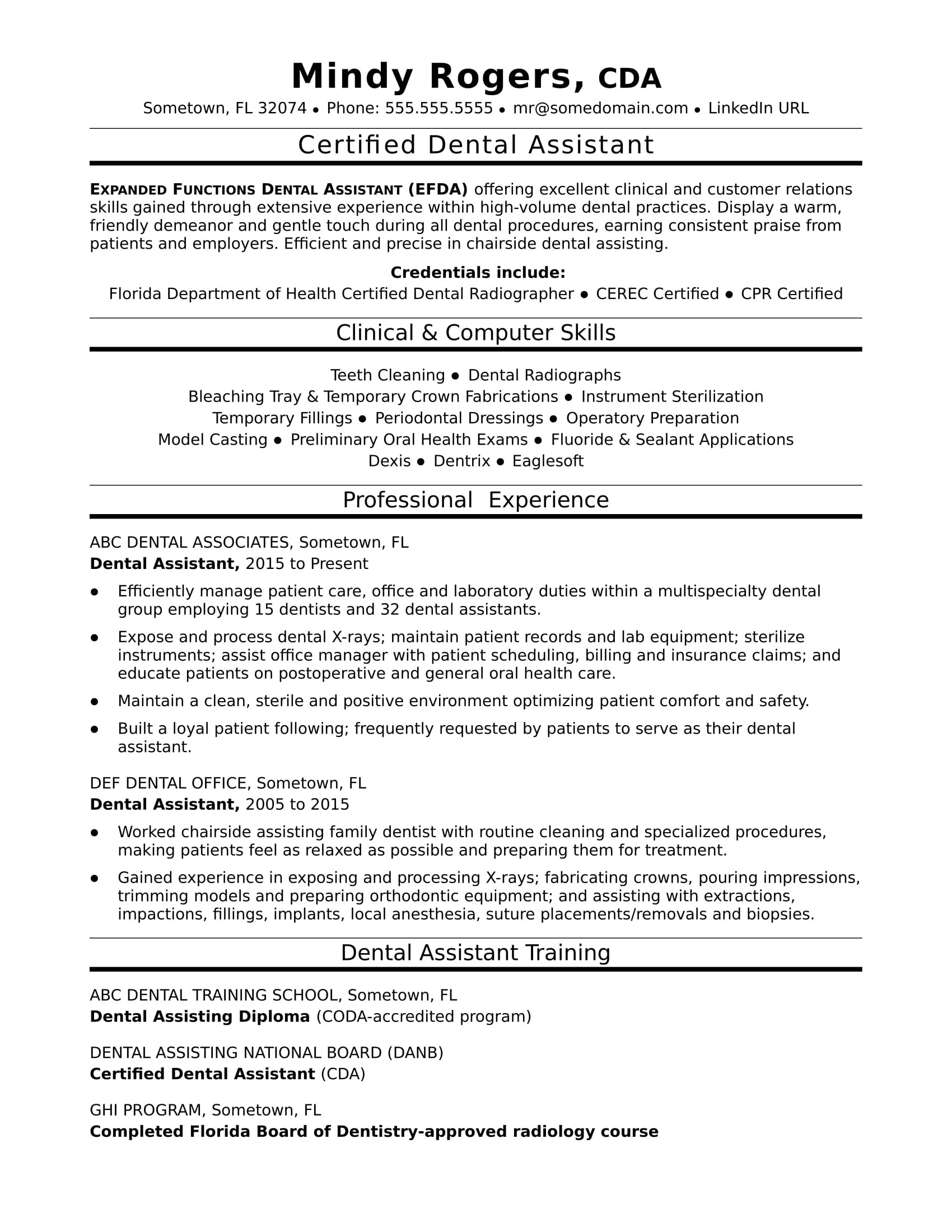 Mindy Rogers, CDA

Sometown, FL 32074 • Phone: 555.555.5555 • mr@somedomain.com • LinkedIn URL

Certified Dental Assistant

EXPANDED FUNCTIONS DENTAL ASSISTANT (EFDA) offering excellent clinical and customer relations skills gained through extensive experience within high-volume dental practices. Display a warm, friendly demeanor and gentle touch during all dental procedures, earning consistent praise from patients and employers. Efficient and precise in chairside dental assisting.

Credentials include:
Florida Department of Health Certified Dental Radiographer • CEREC Certified • CPR Certified

Clinical & Computer Skills

Teeth Cleaning • Dental Radiographs
Bleaching Tray & Temporary Crown Fabrications • Instrument Sterilization
Temporary Fillings • Periodontal Dressings • Operatory Preparation
Model Casting • Preliminary Oral Health Exams • Fluoride & Sealant Applications
Dexis • Dentrix • Eaglesoft

Professional Experience

ABC DENTAL ASSOCIATES, Sometown, FL
Dental Assistant, 2015 to Present

• Efficiently manage patient care, office and laboratory duties within a multispecialty dental group employing 15 dentists and 32 dental assistants.

• Expose and process dental X-rays; maintain patient records and lab equipment; sterilize instruments; assist office manager with patient scheduling, billing and insurance claims; and educate patients on postoperative and general oral health care.

• Maintain a clean, sterile and positive environment optimizing patient comfort and safety.

• Built a loyal patient following; frequently requested by patients to serve as their dental assistant.

DEF DENTAL OFFICE, Sometown, FL
Dental Assistant, 2005 to 2015

• Worked chairside assisting family dentist with routine cleaning and specialized procedures, making patients feel as relaxed as possible and preparing them for treatment.

• Gained experience in exposing and processing X-rays; fabricating crowns, pouring impressions, trimming models and preparing orthodontic equipment; and assisting with extractions, impactions, fillings, implants, local anesthesia, suture placements/removals and biopsies.

Dental Assistant Training

ABC DENTAL TRAINING SCHOOL, Sometown, FL
Dental Assisting Diploma (CODA-accredited program)

DENTAL ASSISTING NATIONAL BOARD (DANB)
Certified Dental Assistant (CDA)

GHI PROGRAM, Sometown, FL
Completed Florida Board of Dentistry-approved radiology course